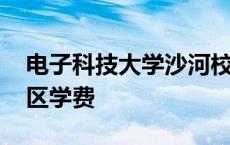 电子科技大学沙河校区学费